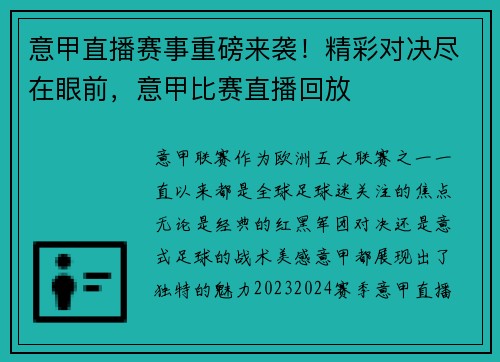 意甲直播赛事重磅来袭！精彩对决尽在眼前，意甲比赛直播回放

意甲联赛作为欧洲五大联赛之一一直以来都是全球足球迷关注的焦点无论是经典的红黑军团对决还是意式足球的战术美感意甲都展现出了独特的魅力20232024赛季意甲直播